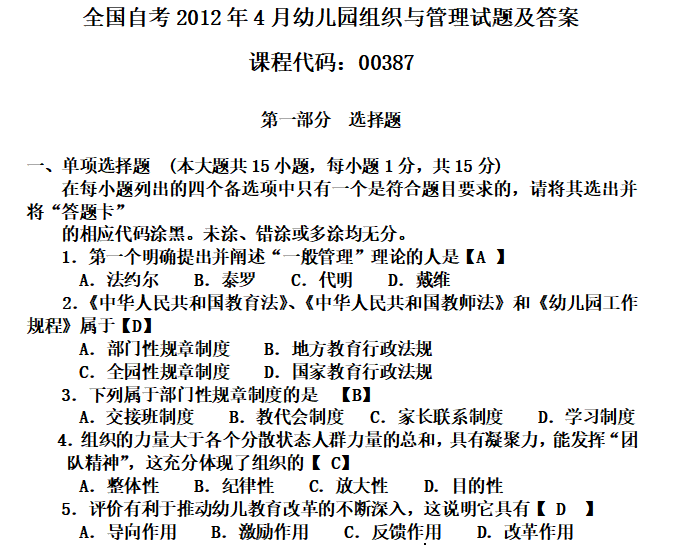 全国自考 2012 年 4 月幼儿园组织与管理试题及答案

课程代码：00387

第一部分　选择题

一、单项选择题 （本大题共 15 小题，每小题 1 分，共 15 分）

在每小题列出的四个备选项中只有一个是符合题目要求的，请将其选出并将“答题卡”

的相应代码涂黑。未涂、错涂或多涂均无分。

1．第一个明确提出并阐述“一般管理”理论的人是【A 】

A．法约尔　B．泰罗　C．代明　D．戴维

2.《中华人民共和国教育法》、《中华人民共和国教师法》和《幼儿园工作规程》属于【D】

A．部门性规章制度　B．地方教育行政法规

C．全园性规章制度　D．国家教育行政法规

3．下列属于部门性规章制度的是 【B】

A．交接班制度　B．教代会制度　C．家长联系制度　D．学习制度

4.组织的力量大于各个分散状态人群力量的总和，具有凝聚力，能发挥“团队精神”，这充分体现了组织的【 C】

A．整体性　B．纪律性　C．放大性　D．目的性

5．评价有利于推动幼儿教育改革的不断深入，这说明它具有【 D 】

A．导向作用　B．激励作用　C．反馈作用　D．改革作用